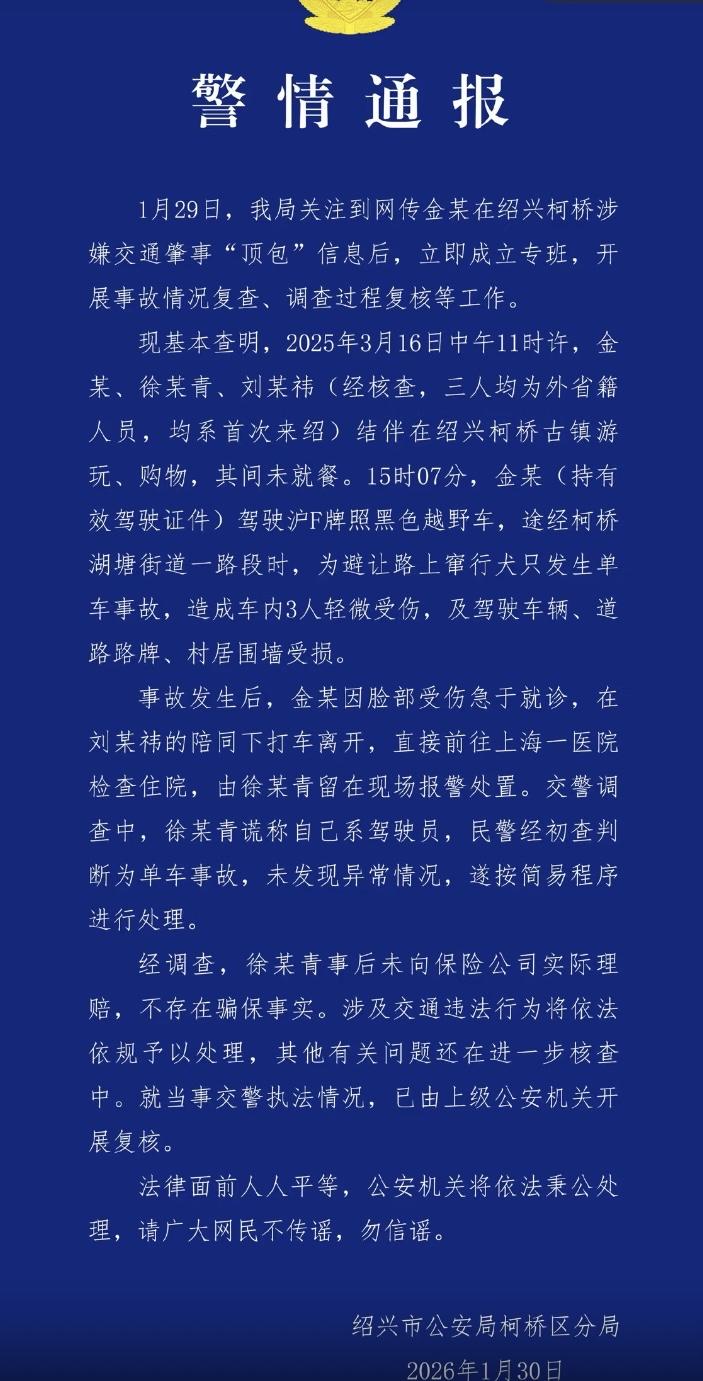 警情通报

1月29日，我局关注到网传金某在绍兴柯桥涉嫌交通肇事“顶包”信息后，立即成立专班，开展事故情况复查、调查过程复核等工作。

现基本查明，2025年3月16日中午11时许，金某、徐某青、刘某祎（经核查，三人均为外省籍人员，均系首次来绍）结伴在绍兴柯桥古镇游玩、购物，其间未就餐。15时07分，金某（持有效驾驶证件）驾驶沪F牌照黑色越野车，途经柯桥湖塘街道一路段时，为避让路上窜行犬只发生单车事故，造成车内3人轻微受伤，及驾驶车辆、道路路牌、村居围墙受损。

事故发生后，金某因脸部受伤急于就诊，在刘某祎的陪同下打车离开，直接前往上海一医院检查住院，由徐某青留在现场报警处置。交警调查中，徐某青谎称自己系驾驶员，民警经初查判断为单车事故，未发现异常情况，遂按简易程序进行处理。

经调查，徐某青事后未向保险公司实际理赔，不存在骗保事实。涉及交通违法行为将依法依规予以处理，其他有关问题还在进一步核查中。就当事交警执法情况，已由上级公安机关开展复核。

法律面前人人平等，公安机关将依法秉公处理，请广大网民不传谣，勿信谣。

绍兴市公安局柯桥区分局

2026年1月30日